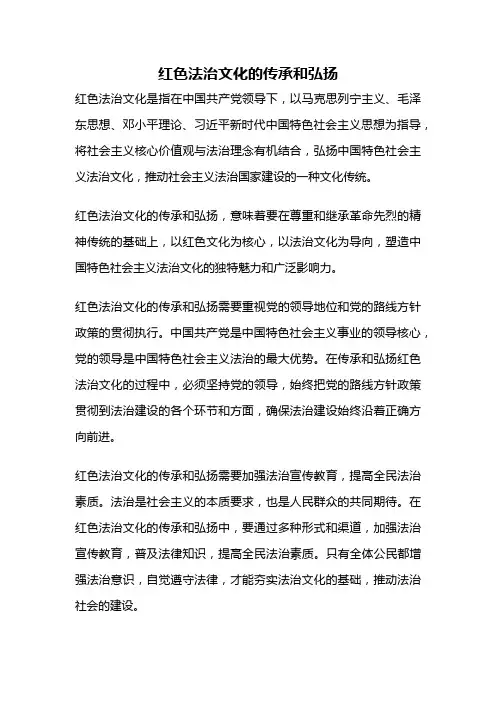 红色法治文化的传承和弘扬

红色法治文化是指在中国共产党领导下，以马克思列宁主义、毛泽东思想、邓小平理论、习近平新时代中国特色社会主义思想为指导，将社会主义核心价值观与法治理念有机结合，弘扬中国特色社会主义法治文化，推动社会主义法治国家建设的一种文化传统。

红色法治文化的传承和弘扬，意味着要在尊重和继承革命先烈的精神传统的基础上，以红色文化为核心，以法治文化为导向，塑造中国特色社会主义法治文化的独特魅力和广泛影响力。

红色法治文化的传承和弘扬需要重视党的领导地位和党的路线方针政策的贯彻执行。中国共产党是中国特色社会主义事业的领导核心，党的领导是中国特色社会主义法治的最大优势。在传承和弘扬红色法治文化的过程中，必须坚持党的领导，始终把党的路线方针政策贯彻到法治建设的各个环节和方面，确保法治建设始终沿着正确方向前进。

红色法治文化的传承和弘扬需要加强法治宣传教育，提高全民法治素质。法治是社会主义的本质要求，也是人民群众的共同期待。在红色法治文化的传承和弘扬中，要通过多种形式和渠道，加强法治宣传教育，普及法律知识，提高全民法治素质。只有全体公民都增强法治意识，自觉遵守法律，才能夯实法治文化的基础，推动法治社会的建设。